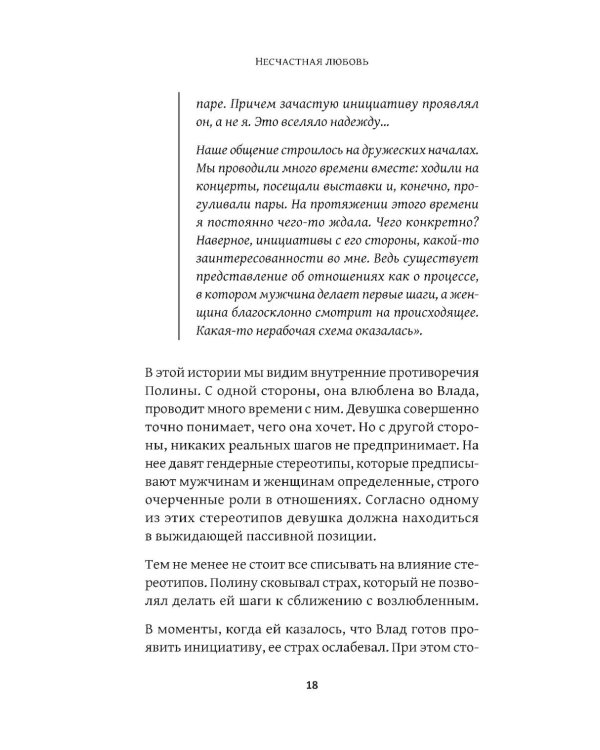 Несчастная любовь

паре. Причем зачастую инициативу проявлял он, а не я. Это вселяло надежду...

Наше общение строилось на дружеских началах. Мы проводили много времени вместе: ходили на концерты, посещали выставки и, конечно, прогуливали пары. На протяжении этого времени я постоянно чего-то ждала. Чего конкретно? Наверное, инициативы с его стороны, какой-то заинтересованности во мне. Ведь существует представление об отношениях как о процессе, в котором мужчина делает первые шаги, а женщина благосклонно смотрит на происходящее. Какая-то нерабочая схема оказалась».

В этой истории мы видим внутренние противоречия Полины. С одной стороны, она влюблена во Влада, проводит много времени с ним. Девушка совершенно точно понимает, чего она хочет. Но с другой стороны, никаких реальных шагов не предпринимает. На нее давят гендерные стереотипы, которые предписывают мужчинам и женщинам определенные, строго очерченные роли в отношениях. Согласно одному из этих стереотипов девушка должна находиться в выжидающей пассивной позиции.

Тем не менее не стоит все списывать на влияние стереотипов. Полину сковывал страх, который не позволял делать ей шаги к сближению с возлюбленным.

В моменты, когда ей казалось, что Влад готов проявить инициативу, ее страх ослабевал. При этом сто-

18